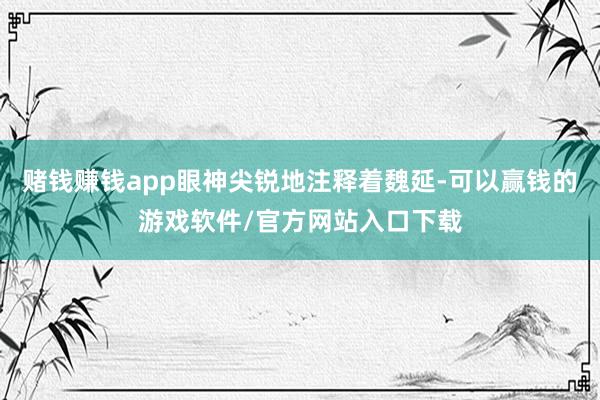 赌钱赚钱app眼神尖锐地注释着魏延-可以赢钱的游戏软件/官方网站入口下载